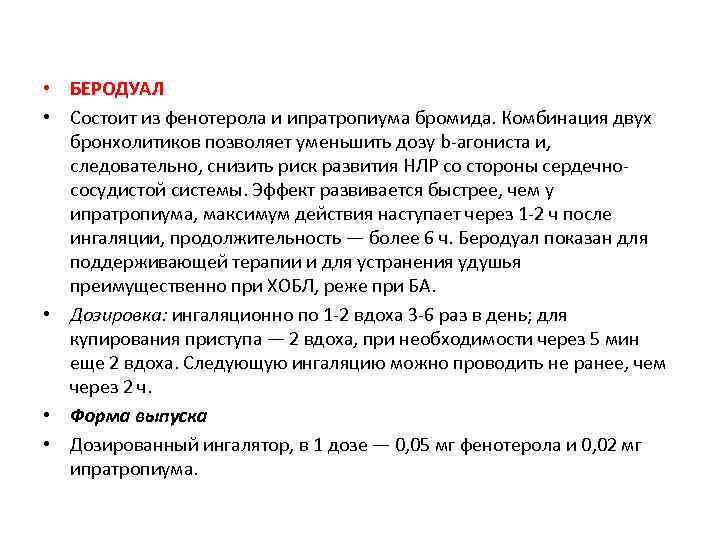 • БЕРОДУАЛ

• Состоит из фенотерола и ипратропиума бромида. Комбинация двух бронхолитиков позволяет уменьшить дозу b-агониста и, следовательно, снизить риск развития НЛР со стороны сердечно-сосудистой системы. Эффект развивается быстрее, чем у ипратропиума, максимум действия наступает через 1-2 ч после ингаляции, продолжительность — более 6 ч. Беродуал показан для поддерживающей терапии и для устранения удушья преимущественно при ХОБЛ, реже при БА.

• Дозировка: ингаляционно по 1-2 вдоха 3-6 раз в день; для купирования приступа — 2 вдоха, при необходимости через 5 мин еще 2 вдоха. Следующую ингаляцию можно проводить не ранее, чем через 2 ч.

• Форма выпуска

• Дозированный ингалятор, в 1 дозе — 0,05 мг фенотерола и 0,02 мг ипратропиума.